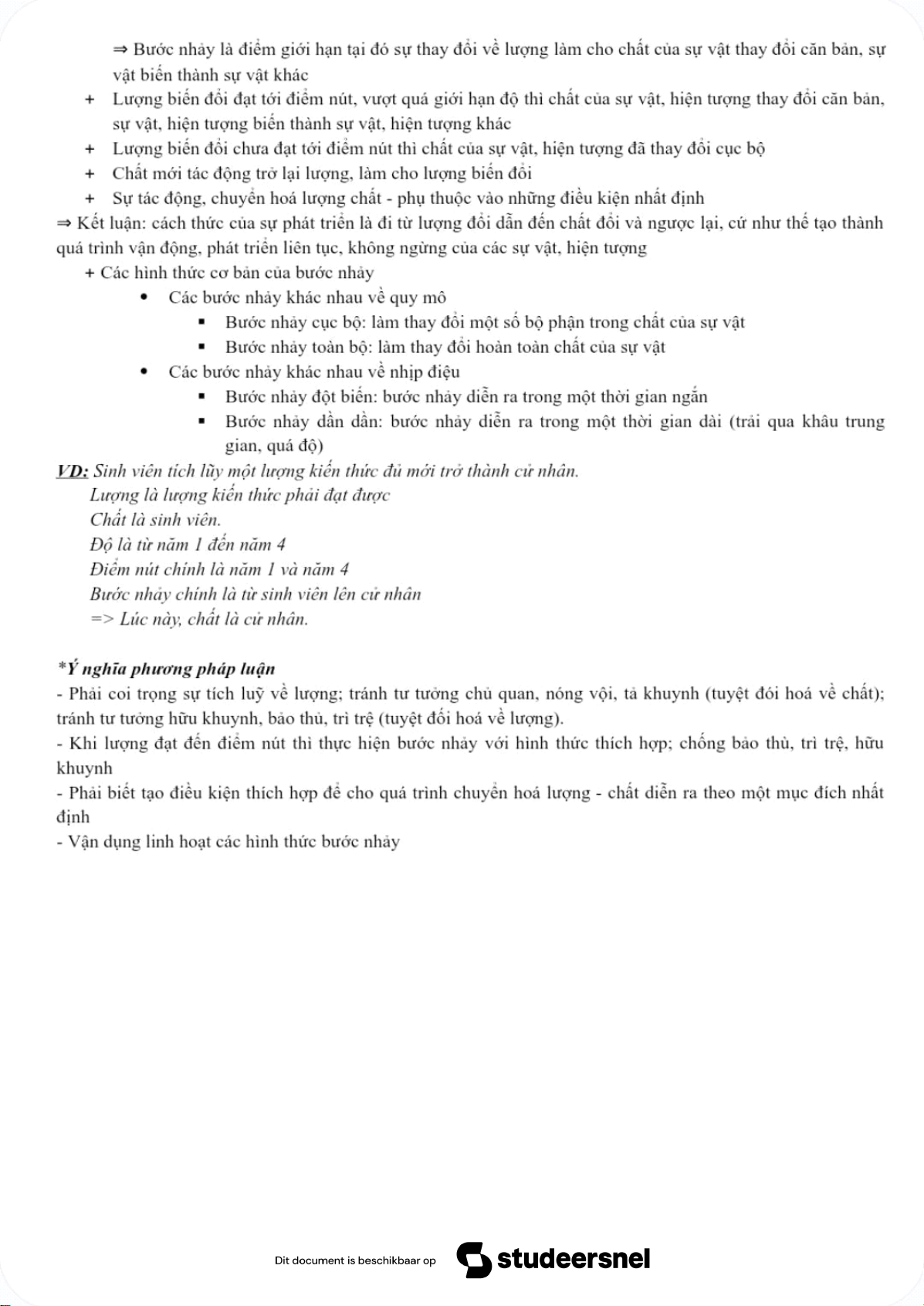 ⇒ Bước nhảy là điểm giới hạn tại đó sự thay đổi về lượng làm cho chất của sự vật thay đổi căn bản, sự vật biến thành sự vật khác

+ Lượng biến đổi đạt tới điểm nút, vượt quá giới hạn độ thì chất của sự vật, hiện tượng thay đổi căn bản, sự vật, hiện tượng biến thành sự vật, hiện tượng khác

+ Lượng biến đổi chưa đạt tới điểm nút thì chất của sự vật, hiện tượng đã thay đổi cục bộ

+ Chất mới tác động trở lại lượng, làm cho lượng biến đổi

+ Sự tác động, chuyển hoá lượng chất - phụ thuộc vào những điều kiện nhất định

⇒ Kết luận: cách thức của sự phát triển là đi từ lượng đổi dẫn đến chất đổi và ngược lại, cứ như thế tạo thành quá trình vận động, phát triển liên tục, không ngừng của các sự vật, hiện tượng

+ Các hình thức cơ bản của bước nhảy

• Các bước nhảy khác nhau về quy mô

▪ Bước nhảy cục bộ: làm thay đổi một số bộ phận trong chất của sự vật

▪ Bước nhảy toàn bộ: làm thay đổi hoàn toàn chất của sự vật

• Các bước nhảy khác nhau về nhịp điệu

▪ Bước nhảy đột biến: bước nhảy diễn ra trong một thời gian ngắn

▪ Bước nhảy dần dần: bước nhảy diễn ra trong một thời gian dài (trải qua khâu trung gian, quá độ)

VD: Sinh viên tích lũy một lượng kiến thức đủ mới trở thành cử nhân.
Lượng là lượng kiến thức phải đạt được
Chất là sinh viên.
Độ là từ năm 1 đến năm 4
Điểm nút chính là năm 1 và năm 4
Bước nhảy chính là từ sinh viên lên cử nhân
=> Lúc này, chất là cử nhân.

*Ý nghĩa phương pháp luận
- Phải coi trọng sự tích luỹ về lượng; tránh tư tưởng chủ quan, nóng vội, tả khuynh (tuyệt đối hoá về chất); tránh tư tưởng hữu khuynh, bảo thủ, trì trệ (tuyệt đối hoá về lượng).
- Khi lượng đạt đến điểm nút thì thực hiện bước nhảy với hình thức thích hợp; chống bảo thủ, trì trệ, hữu khuynh
- Phải biết tạo điều kiện thích hợp để cho quá trình chuyển hoá lượng - chất diễn ra theo một mục đích nhất định
- Vận dụng linh hoạt các hình thức bước nhảy

Dit document is beschikbaar op studeersnel